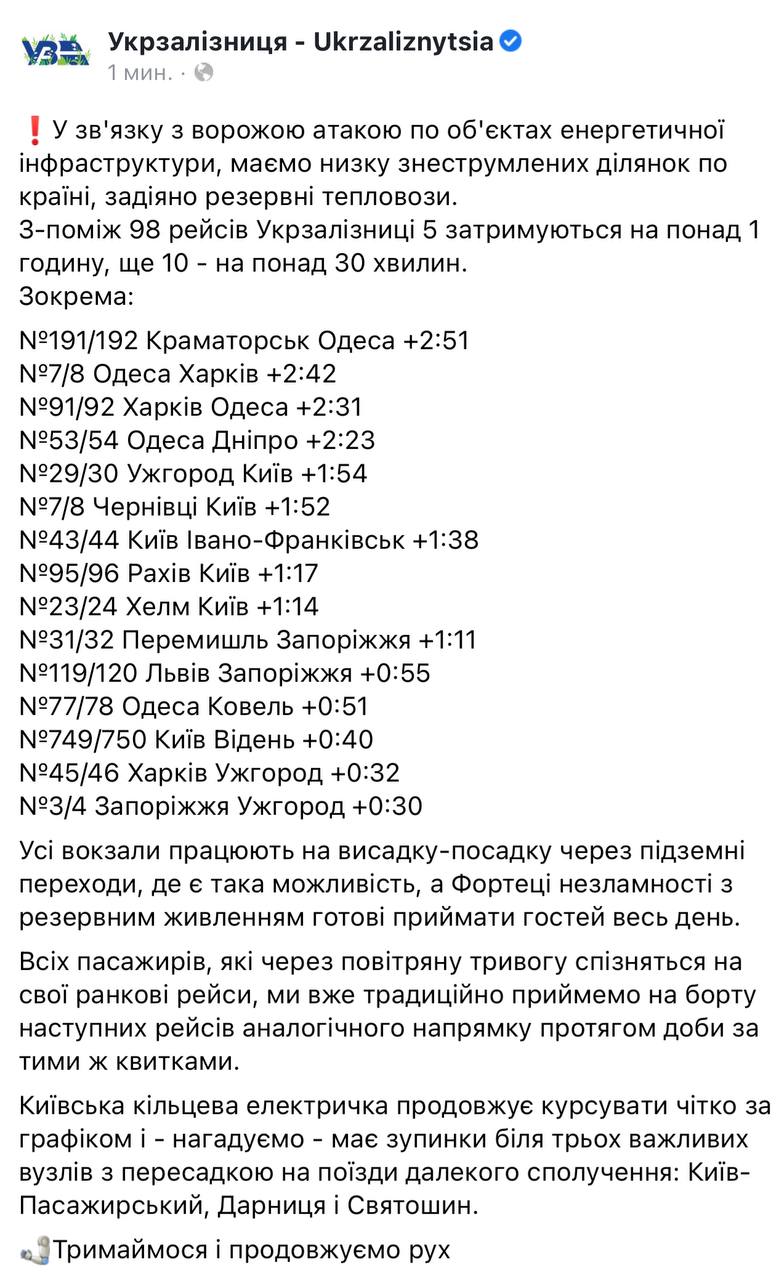 Укрзалізниця - Ukrzaliznytsia
1 мин. ·

❗У зв'язку з ворожою атакою по об'єктах енергетичної інфраструктури, маємо низку знеструмлених ділянок по країні, задіяно резервні тепловози.
З-поміж 98 рейсів Укрзалізниці 5 затримуються на понад 1 годину, ще 10 - на понад 30 хвилин.
Зокрема:

№191/192 Краматорськ Одеса +2:51
№7/8 Одеса Харків +2:42
№91/92 Харків Одеса +2:31
№53/54 Одеса Дніпро +2:23
№29/30 Ужгород Київ +1:54
№7/8 Чернівці Київ +1:52
№43/44 Київ Івано-Франківськ +1:38
№95/96 Рахів Київ +1:17
№23/24 Хелм Київ +1:14
№31/32 Перемишль Запоріжжя +1:11
№119/120 Львів Запоріжжя +0:55
№77/78 Одеса Ковель +0:51
№749/750 Київ Відень +0:40
№45/46 Харків Ужгород +0:32
№3/4 Запоріжжя Ужгород +0:30

Усі вокзали працюють на висадку-посадку через підземні переходи, де є така можливість, а Фортеці незламності з резервним живленням готові приймати гостей весь день.

Всіх пасажирів, які через повітряну тривогу спізняться на свої ранкові рейси, ми вже традиційно приймемо на борту наступних рейсів аналогічного напрямку протягом доби за тими ж квитками.

Київська кільцева електричка продовжує курсувати чітко за графіком і - нагадуємо - має зупинки біля трьох важливих вузлів з пересадкою на поїзди далекого сполучення: Київ-Пасажирський, Дарниця і Святошин.

Тримаймося і продовжуємо рух